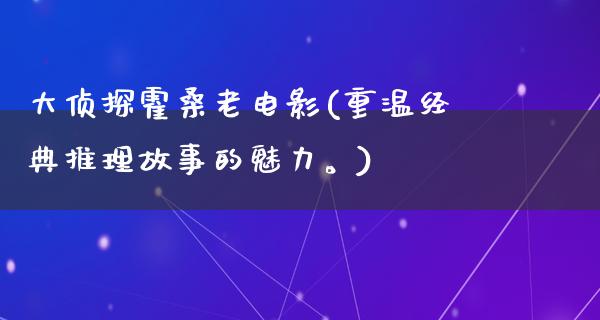 大侦探霍桑老电影(重温经典推理故事的魅力。)